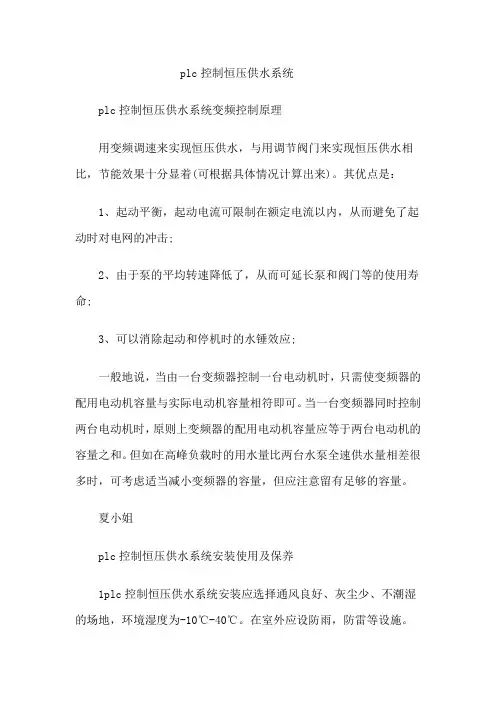 plc 控制恒压供水系统

plc 控制恒压供水系统变频控制原理

用变频调速来实现恒压供水，与用调节阀门来实现恒压供水相比，节能效果十分显着(可根据具体情况计算出来)。其优点是：

1、起动平衡，起动电流可限制在额定电流以内，从而避免了起动时对电网的冲击;

2、由于泵的平均转速降低了，从而可延长泵和阀门等的使用寿命;

3、可以消除起动和停机时的水锤效应;

一般地说，当由一台变频器控制一台电动机时，只需使变频器的配用电动机容量与实际电动机容量相符即可。当一台变频器同时控制两台电动机时，原则上变频器的配用电动机容量应等于两台电动机的容量之和。但如在高峰负载时的用水量比两台水泵全速供水量相差很多时，可考虑适当减小变频器的容量，但应注意留有足够的容量。

夏小姐

plc 控制恒压供水系统安装使用及保养

1plc 控制恒压供水系统安装应选择通风良好、灰尘少、不潮湿的场地，环境湿度为-10℃-40℃。在室外应设防雨，防雷等设施。